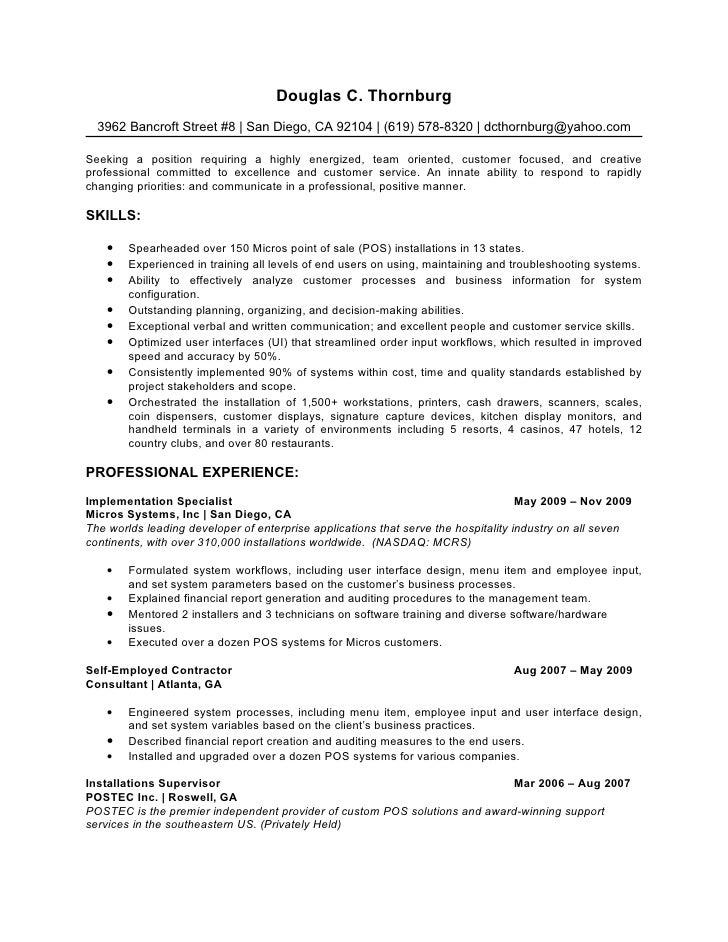 Douglas C. Thornburg

3962 Bancroft Street #8 | San Diego, CA 92104 | (619) 578-8320 | dcthornburg@yahoo.com

Seeking a position requiring a highly energized, team oriented, customer focused, and creative professional committed to excellence and customer service. An innate ability to respond to rapidly changing priorities: and communicate in a professional, positive manner.

SKILLS:

• Spearheaded over 150 Micros point of sale (POS) installations in 13 states.
• Experienced in training all levels of end users on using, maintaining and troubleshooting systems.
• Ability to effectively analyze customer processes and business information for system configuration.
• Outstanding planning, organizing, and decision-making abilities.
• Exceptional verbal and written communication; and excellent people and customer service skills.
• Optimized user interfaces (UI) that streamlined order input workflows, which resulted in improved speed and accuracy by 50%.
• Consistently implemented 90% of systems within cost, time and quality standards established by project stakeholders and scope.
• Orchestrated the installation of 1,500+ workstations, printers, cash drawers, scanners, scales, coin dispensers, customer displays, signature capture devices, kitchen display monitors, and handheld terminals in a variety of environments including 5 resorts, 4 casinos, 47 hotels, 12 country clubs, and over 80 restaurants.

PROFESSIONAL EXPERIENCE:

Implementation Specialist May 2009 – Nov 2009
Micros Systems, Inc | San Diego, CA
The worlds leading developer of enterprise applications that serve the hospitality industry on all seven continents, with over 310,000 installations worldwide. (NASDAQ: MCRS)

• Formulated system workflows, including user interface design, menu item and employee input, and set system parameters based on the customer's business processes.
• Explained financial report generation and auditing procedures to the management team.
• Mentored 2 installers and 3 technicians on software training and diverse software/hardware issues.
• Executed over a dozen POS systems for Micros customers.

Self-Employed Contractor Aug 2007 – May 2009
Consultant | Atlanta, GA

• Engineered system processes, including menu item, employee input and user interface design, and set system variables based on the client's business practices.
• Described financial report creation and auditing measures to the end users.
• Installed and upgraded over a dozen POS systems for various companies.

Installations Supervisor Mar 2006 – Aug 2007
POSTEC Inc. | Roswell, GA
POSTEC is the premier independent provider of custom POS solutions and award-winning support services in the southeastern US. (Privately Held)